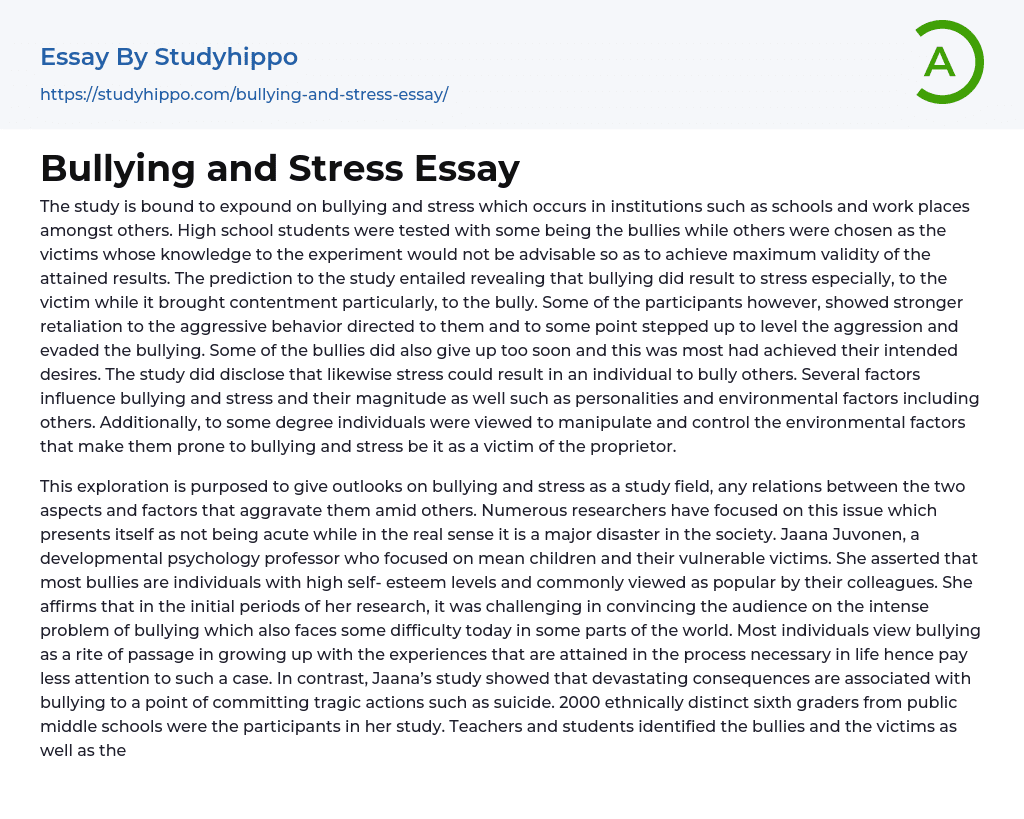 Essay By Studyhippo

https://studyhippo.com/bullying-and-stress-essay/

A

Bullying and Stress Essay

The study is bound to expound on bullying and stress which occurs in institutions such as schools and work places amongst others. High school students were tested with some being the bullies while others were chosen as the victims whose knowledge to the experiment would not be advisable so as to achieve maximum validity of the attained results. The prediction to the study entailed revealing that bullying did result to stress especially, to the victim while it brought contentment particularly, to the bully. Some of the participants however, showed stronger retaliation to the aggressive behavior directed to them and to some point stepped up to level the aggression and evaded the bullying. Some of the bullies did also give up too soon and this was most had achieved their intended desires. The study did disclose that likewise stress could result in an individual to bully others. Several factors influence bullying and stress and their magnitude as well such as personalities and environmental factors including others. Additionally, to some degree individuals were viewed to manipulate and control the environmental factors that make them prone to bullying and stress be it as a victim of the proprietor.

This exploration is purposed to give outlooks on bullying and stress as a study field, any relations between the two aspects and factors that aggravate them amid others. Numerous researchers have focused on this issue which presents itself as not being acute while in the real sense it is a major disaster in the society. Jaana Juvonen, a developmental psychology professor who focused on mean children and their vulnerable victims. She asserted that most bullies are individuals with high self- esteem levels and commonly viewed as popular by their colleagues. She affirms that in the initial periods of her research, it was challenging in convincing the audience on the intense problem of bullying which also faces some difficulty today in some parts of the world. Most individuals view bullying as a rite of passage in growing up with the experiences that are attained in the process necessary in life hence pay less attention to such a case. In contrast, Jaana's study showed that devastating consequences are associated with bullying to a point of committing tragic actions such as suicide. 2000 ethnically distinct sixth graders from public middle schools were the participants in her study. Teachers and students identified the bullies and the victims as well as the